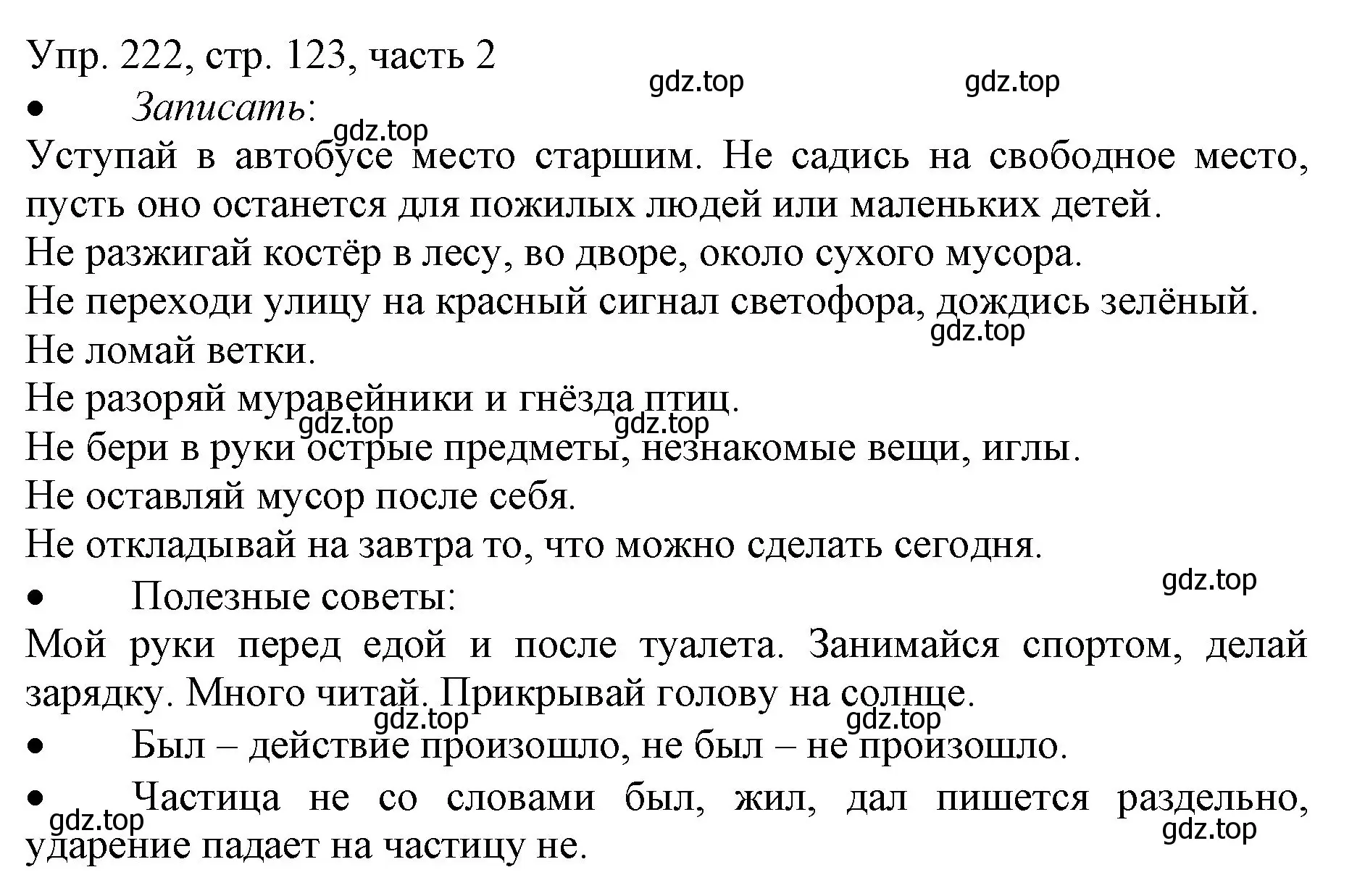 Упр. 222, стр. 123, часть 2

gdz.top gdz.top

• Записать:

gdz.top

Уступай в автобусе место старшим. Не садись на свободное место, пусть оно останется для пожилых людей или маленьких детей.

Не разжигай костёр в лесу, во дворе, около сухого мусора.

Не переходи улицу на красный сигнал светофора, дождись зелёный.

gdz.top

Не ломай ветки.

Не разоряй муравейники и гнёзда птиц.

gdz.top gdz.top

Не бери в руки острые предметы, незнакомые вещи, иглы.

Не оставляй мусор после себя.

Не откладывай на завтра то, что можно сделать сегодня.

gdz.top

• Полезные советы:

Мой руки перед едой и после туалета. Занимайся спортом, делай зарядку. Много читай. Прикрывай голову на солнце.

gdz.top gdz.top

• Был – действие произошло, не был – не произошло.

• Частица не со словами был, жил, дал пишется раздельно, ударение падает на частицу не.

gdz.top gdz.top